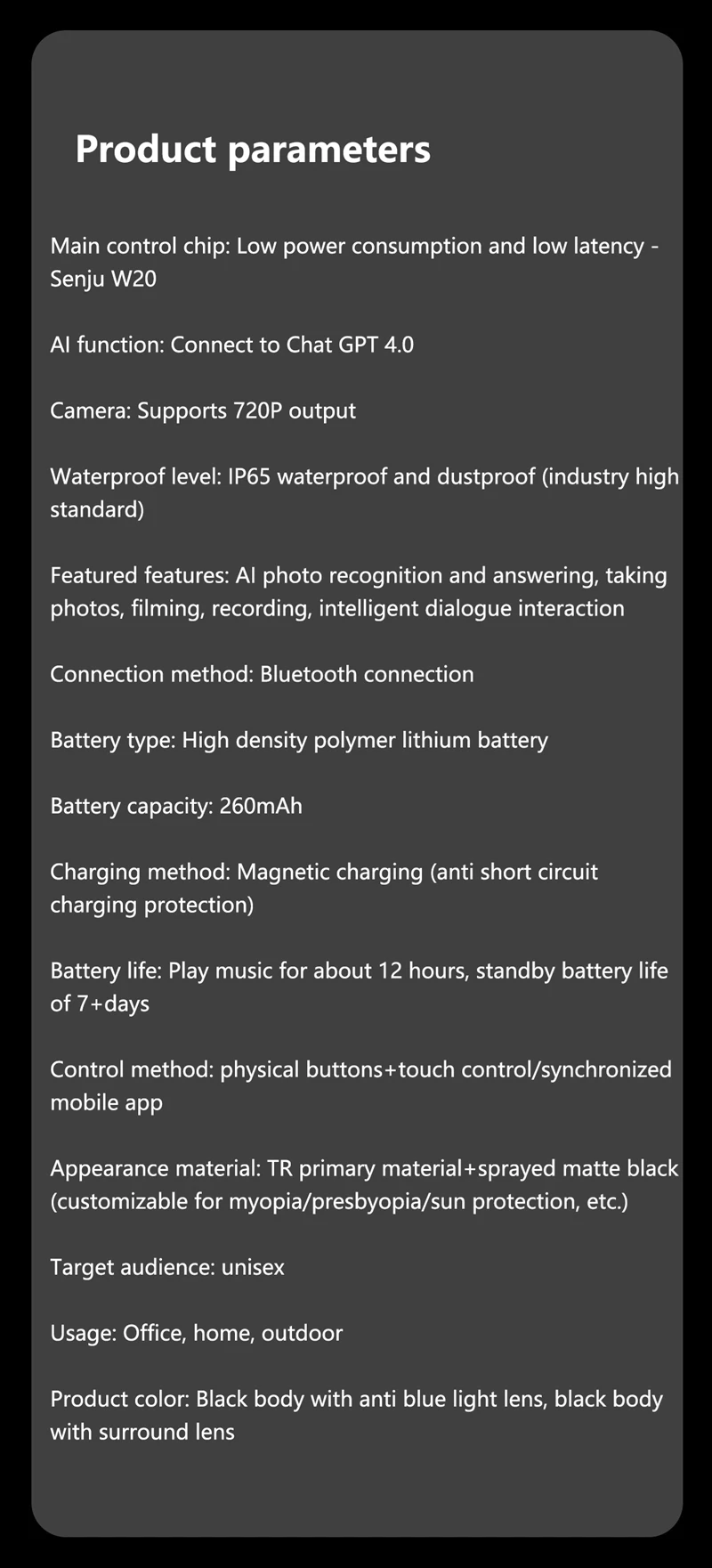 Product parameters

Main control chip: Low power consumption and low latency - Senju W20

AI function: Connect to Chat GPT 4.0

Camera: Supports 720P output

Waterproof level: IP65 waterproof and dustproof (industry high standard)

Featured features: AI photo recognition and answering, taking photos, filming, recording, intelligent dialogue interaction

Connection method: Bluetooth connection

Battery type: High density polymer lithium battery

Battery capacity: 260mAh

Charging method: Magnetic charging (anti short circuit charging protection)

Battery life: Play music for about 12 hours, standby battery life of 7+days

Control method: physical buttons+touch control/synchronized mobile app

Appearance material: TR primary material+sprayed matte black (customizable for myopia/presbyopia/sun protection, etc.)

Target audience: unisex

Usage: Office, home, outdoor

Product color: Black body with anti blue light lens, black body with surround lens